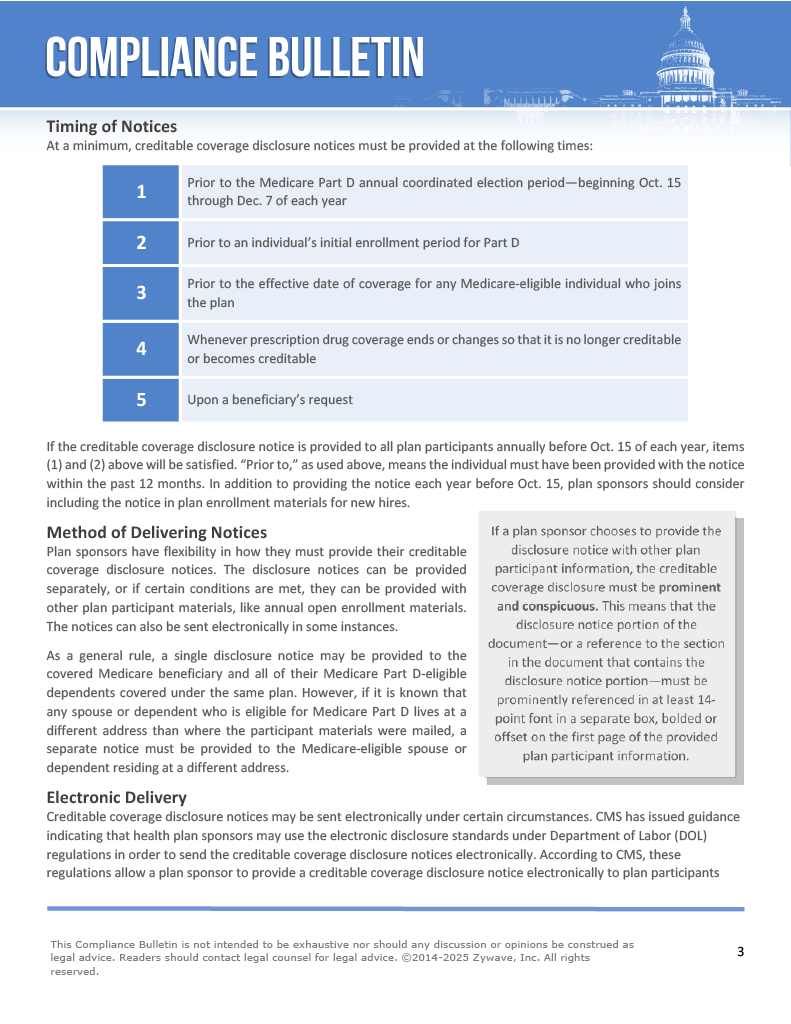 COMPLIANCE BULLETIN

Timing of Notices

At a minimum, creditable coverage disclosure notices must be provided at the following times:

| 1 | Prior to the Medicare Part D annual coordinated election period—beginning Oct. 15 through Dec. 7 of each year |
|---|---|
| 2 | Prior to an individual's initial enrollment period for Part D |
| 3 | Prior to the effective date of coverage for any Medicare-eligible individual who joins the plan |
| 4 | Whenever prescription drug coverage ends or changes so that it is no longer creditable or becomes creditable |
| 5 | Upon a beneficiary's request |

If the creditable coverage disclosure notice is provided to all plan participants annually before Oct. 15 of each year, items (1) and (2) above will be satisfied. "Prior to," as used above, means the individual must have been provided with the notice within the past 12 months. In addition to providing the notice each year before Oct. 15, plan sponsors should consider including the notice in plan enrollment materials for new hires.

Method of Delivering Notices

Plan sponsors have flexibility in how they must provide their creditable coverage disclosure notices. The disclosure notices can be provided separately, or if certain conditions are met, they can be provided with other plan participant materials, like annual open enrollment materials. The notices can also be sent electronically in some instances.

As a general rule, a single disclosure notice may be provided to the covered Medicare beneficiary and all of their Medicare Part D-eligible dependents covered under the same plan. However, if it is known that any spouse or dependent who is eligible for Medicare Part D lives at a different address than where the participant materials were mailed, a separate notice must be provided to the Medicare-eligible spouse or dependent residing at a different address.

If a plan sponsor chooses to provide the disclosure notice with other plan participant information, the creditable coverage disclosure must be prominent and conspicuous. This means that the disclosure notice portion of the document—or a reference to the section in the document that contains the disclosure notice portion—must be prominently referenced in at least 14-point font in a separate box, bolded or offset on the first page of the provided plan participant information.

Electronic Delivery

Creditable coverage disclosure notices may be sent electronically under certain circumstances. CMS has issued guidance indicating that health plan sponsors may use the electronic disclosure standards under Department of Labor (DOL) regulations in order to send the creditable coverage disclosure notices electronically. According to CMS, these regulations allow a plan sponsor to provide a creditable coverage disclosure notice electronically to plan participants

This Compliance Bulletin is not intended to be exhaustive nor should any discussion or opinions be construed as legal advice. Readers should contact legal counsel for legal advice. ©2014-2025 Zywave, Inc. All rights reserved.

3